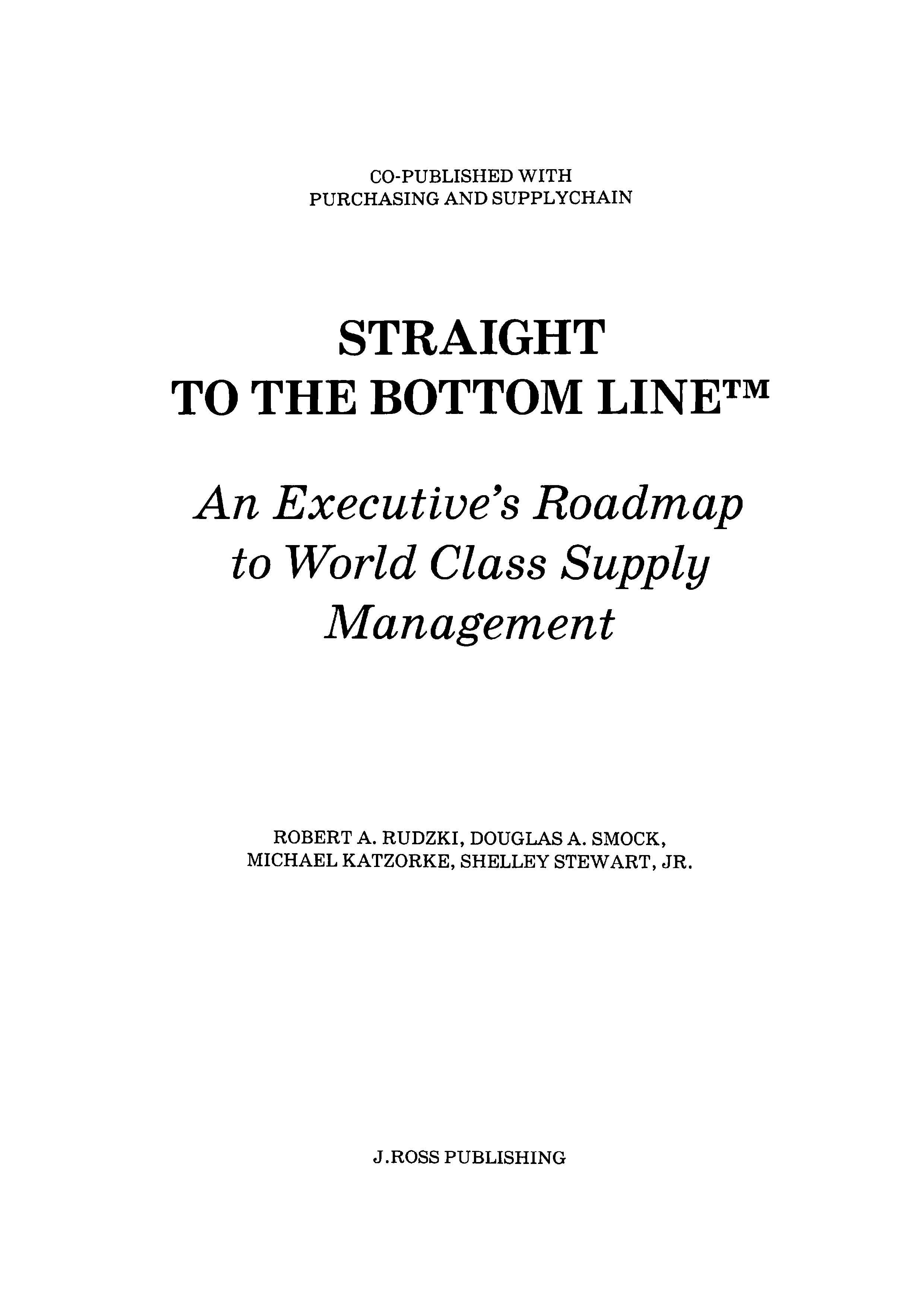 CO-PUBLISHED WITH
PURCHASING AND SUPPLYCHAIN

STRAIGHT
TO THE BOTTOM LINE™

An Executive's Roadmap
to World Class Supply
Management

ROBERT A. RUDZKI, DOUGLAS A. SMOCK,
MICHAEL KATZORKE, SHELLEY STEWART, JR.

J.ROSS PUBLISHING